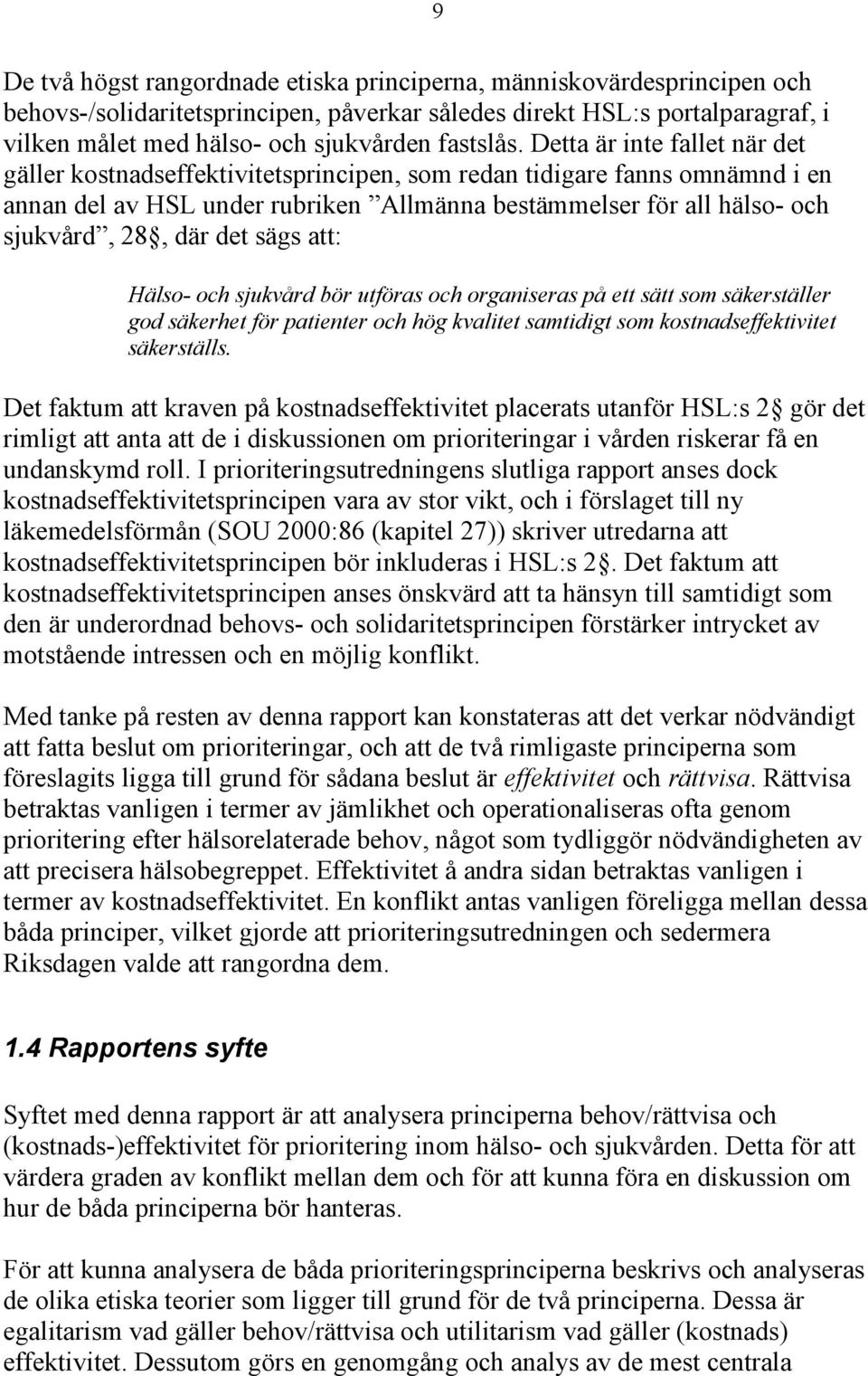 9

De två högst rangordnade etiska principerna, människovärdesprincipen och behovs-/solidaritetsprincipen, påverkar således direkt HSL:s portalparagraf, i vilken målet med hälso- och sjukvården fastslås. Detta är inte fallet när det gäller kostnadseffektivitetsprincipen, som redan tidigare fanns omnämnd i en annan del av HSL under rubriken ”Allmänna bestämmelser för all hälso- och sjukvård”, 28 , där det sägs att:

Hälso- och sjukvård bör utföras och organiseras på ett sätt som säkerställer god säkerhet för patienter och hög kvalitet samtidigt som kostnadseffektivitet säkerställs.

Det faktum att kraven på kostnadseffektivitet placerats utanför HSL:s 2 gör det rimligt att anta att de i diskussionen om prioriteringar i vården riskerar få en undanskymd roll. I prioriteringsutredningens slutliga rapport anses dock kostnadseffektivitetsprincipen vara av stor vikt, och i förslaget till ny läkemedelsförmån (SOU 2000:86 (kapitel 27)) skriver utredarna att kostnadseffektivitetsprincipen bör inkluderas i HSL:s 2 . Det faktum att kostnadseffektivitetsprincipen anses önskvärd att ta hänsyn till samtidigt som den är underordnad behovs- och solidaritetsprincipen förstärker intrycket av motstående intressen och en möjlig konflikt.

Med tanke på resten av denna rapport kan konstateras att det verkar nödvändigt att fatta beslut om prioriteringar, och att de två rimligaste principerna som föreslagits ligga till grund för sådana beslut är effektivitet och rättvisa. Rättvisa betraktas vanligen i termer av jämlikhet och operationaliseras ofta genom prioritering efter hälsorelaterade behov, något som tydliggör nödvändigheten av att precisera hälsobegreppet. Effektivitet å andra sidan betraktas vanligen i termer av kostnadseffektivitet. En konflikt antas vanligen föreligga mellan dessa båda principer, vilket gjorde att prioriteringsutredningen och sedermera Riksdagen valde att rangordna dem.

1.4 Rapportens syfte

Syftet med denna rapport är att analysera principerna behov/rättvisa och (kostnads-)effektivitet för prioritering inom hälso- och sjukvården. Detta för att värdera graden av konflikt mellan dem och för att kunna föra en diskussion om hur de båda principerna bör hanteras.

För att kunna analysera de båda prioriteringsprinciperna beskrivs och analyseras de olika etiska teorier som ligger till grund för de två principerna. Dessa är egalitarism vad gäller behov/rättvisa och utilitarism vad gäller (kostnads) effektivitet. Dessutom görs en genomgång och analys av de mest centrala